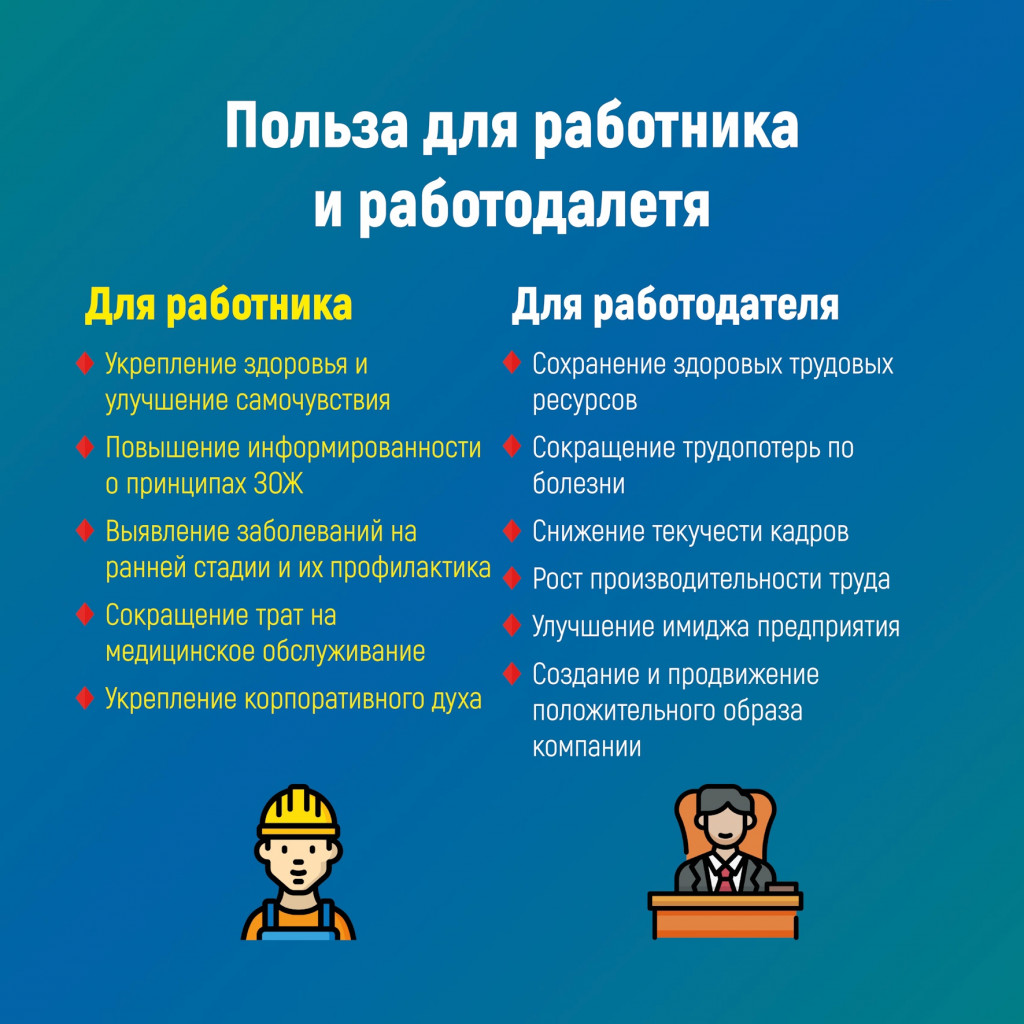 Польза для работника и работодалетя

Для работника

Укрепление здоровья и улучшение самочувствия

Повышение информированности о принципах ЗОЖ

Выявление заболеваний на ранней стадии и их профилактика

Сокращение трат на медицинское обслуживание

Укрепление корпоративного духа

Для работодателя

Сохранение здоровых трудовых ресурсов

Сокращение трудопотерь по болезни

Снижение текучести кадров

Рост производительности труда

Улучшение имиджа предприятия

Создание и продвижение положительного образа компании